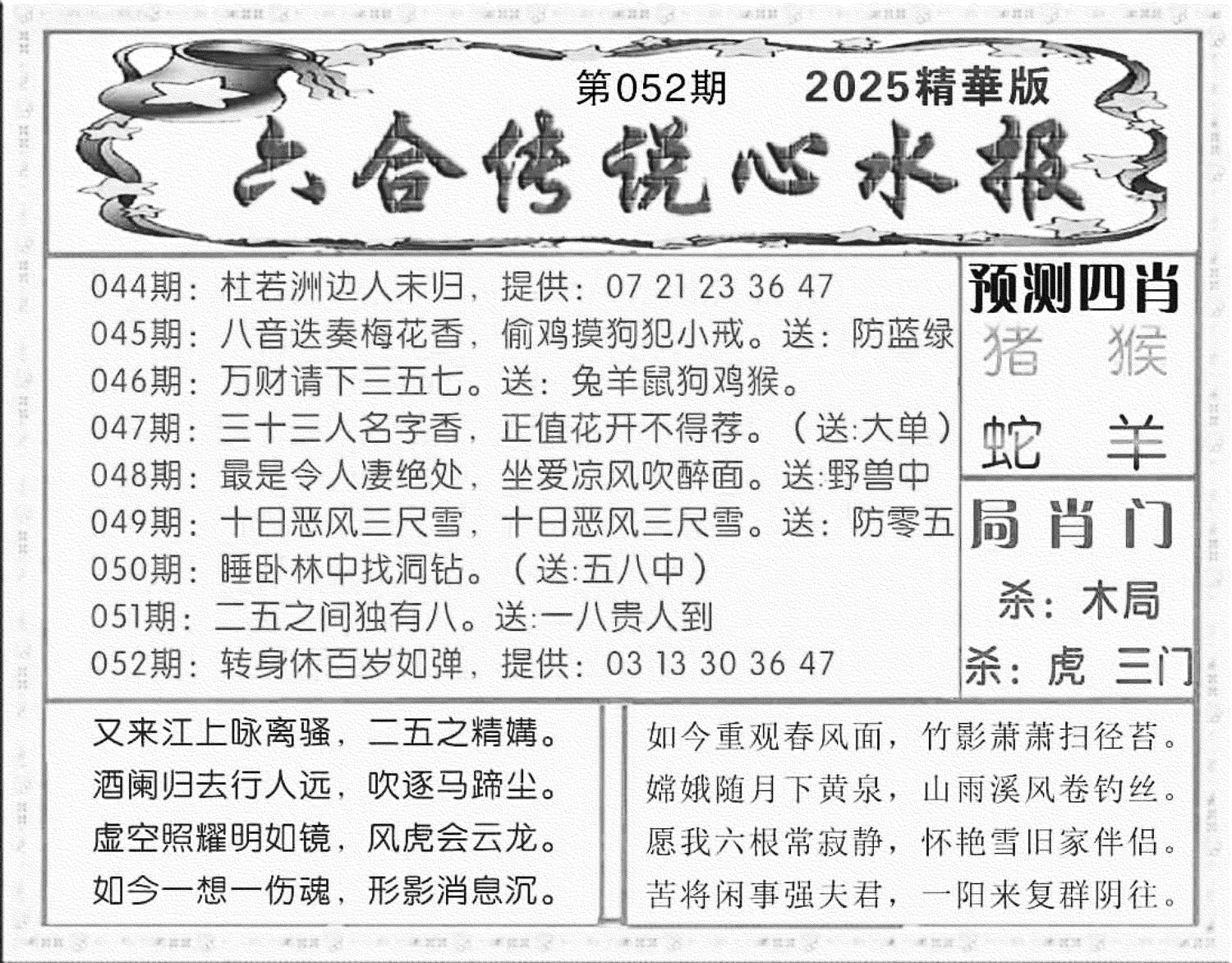 第052期　2025精華版

六合传说心水报

044期：杜若洲边人未归，提供：07 21 23 36 47
045期：八音迭奏梅花香，偷鸡摸狗犯小戒。送：防蓝绿
046期：万财请下三五七。送：兔羊鼠狗鸡猴。
047期：三十三人名字香，正值花开不得荐。（送:大单）
048期：最是令人凄绝处，坐爱凉风吹醉面。送:野兽中
049期：十日恶风三尺雪，十日恶风三尺雪。送：防零五
050期：睡卧林中找洞钻。（送:五八中）
051期：二五之间独有八。送:一八贵人到
052期：转身休百岁如弹，提供：03 13 30 36 47

预测四肖
猪　猴
蛇　羊

局肖门
杀：木局
杀：虎　三门

又来江上咏离骚，二五之精媾。
酒阑归去行人远，吹逐马蹄尘。
虚空照耀明如镜，风虎会云龙。
如今一想一伤魂，形影消息沉。

如今重观春风面，竹影萧萧扫径苔。
嫦娥随月下黄泉，山雨溪风卷钓丝。
愿我六根常寂静，怀艳雪旧家伴侣。
苦将闲事强夫君，一阳来复群阴往。